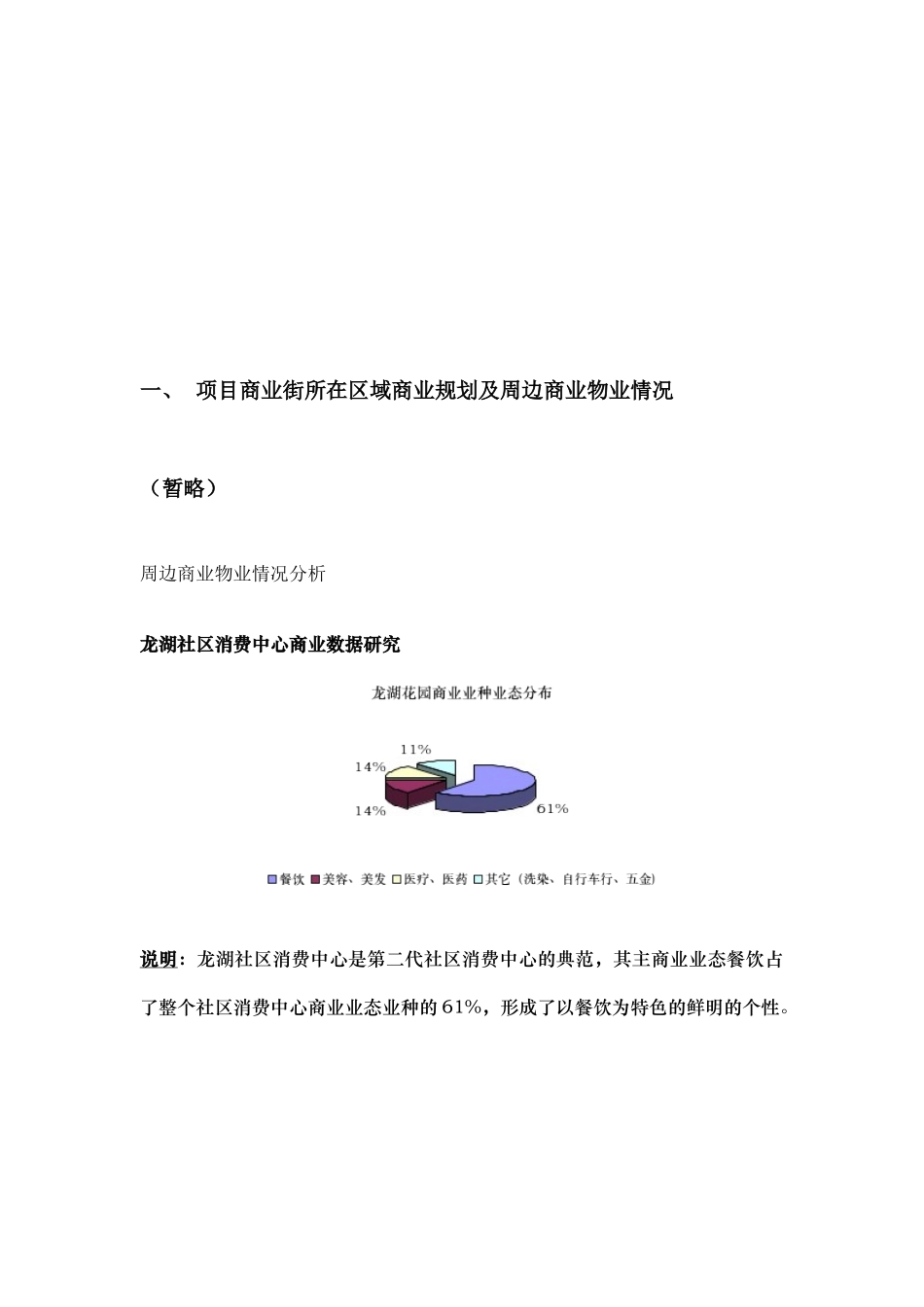 一、 项目商业街所在区域商业规划及周边商业物业情况

（暂略）

周边商业物业情况分析

龙湖社区消费中心商业数据研究

龙湖花园商业业种业态分布

11%

14%

14%

61%

餐饮 美容、美发 医疗、医药 其它（洗染、自行车行、五金）

说明：龙湖社区消费中心是第二代社区消费中心的典范，其主商业业态餐饮占了整个社区消费中心商业业态业种的61%，形成了以餐饮为特色的鲜明的个性。